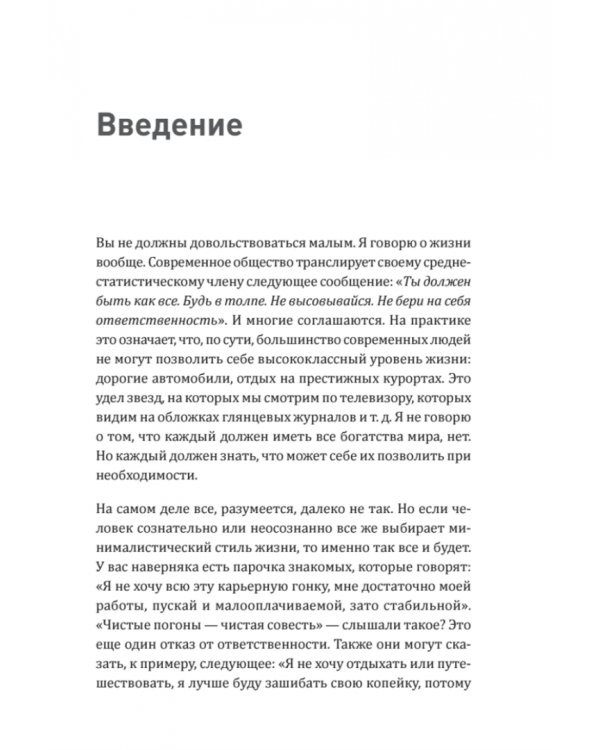 Введение

Вы не должны довольствоваться малым. Я говорю о жизни вообще. Современное общество транслирует своему среднестатистическому члену следующее сообщение: «Ты должен быть как все. Будь в толпе. Не высовывайся. Не бери на себя ответственность». И многие соглашаются. На практике это означает, что, по сути, большинство современных людей не могут позволить себе высококлассный уровень жизни: дорогие автомобили, отдых на престижных курортах. Это удел звезд, на которых мы смотрим по телевизору, которых видим на обложках глянцевых журналов и т. д. Я не говорю о том, что каждый должен иметь все богатства мира, нет. Но каждый должен знать, что может себе их позволить при необходимости.

На самом деле все, разумеется, далеко не так. Но если человек сознательно или неосознанно все же выбирает минималистический стиль жизни, то именно так все и будет. У вас наверняка есть парочка знакомых, которые говорят: «Я не хочу всю эту карьерную гонку, мне достаточно моей работы, пускай и малооплачиваемой, зато стабильной». «Чистые погоны — чистая совесть» — слышали такое? Это еще один отказ от ответственности. Также они могут сказать, к примеру, следующее: «Я не хочу отдыхать или путешествовать, я лучше буду зашибать свою копейку, потому